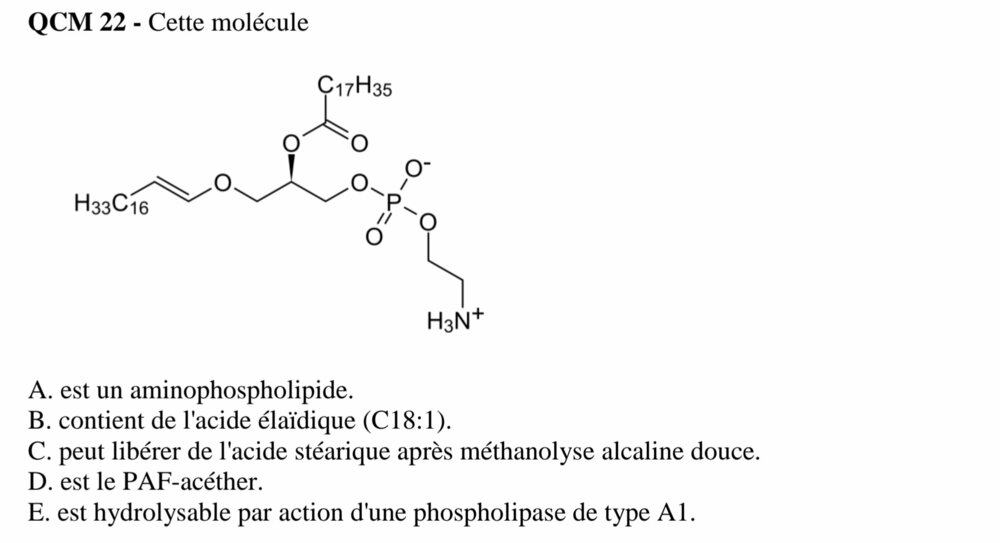 QCM 22 - Cette molécule

$C_{17}H_{35}$
O
O
$H_{33}C_{16}$
O
O
$O^-$
P
O
O
$H_3N^+$

A. est un aminophospholipide.
B. contient de l'acide élaïdique (C18:1).
C. peut libérer de l'acide stéarique après méthanolyse alcaline douce.
D. est le PAF-acéther.
E. est hydrolysable par action d'une phospholipase de type A1.